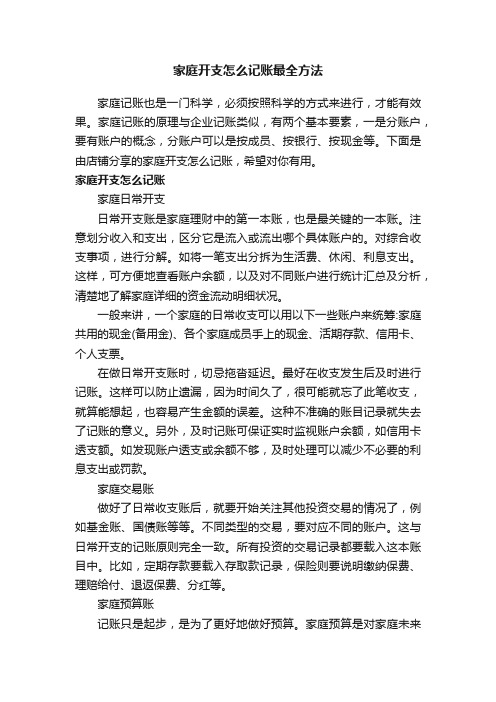 家庭开支怎么记账最全方法

家庭记账也是一门科学，必须按照科学的方式来进行，才能有效果。家庭记账的原理与企业记账类似，有两个基本要素，一是分账户，要有账户的概念，分账户可以是按成员、按银行、按现金等。下面是由店铺分享的家庭开支怎么记账，希望对你有用。

家庭开支怎么记账

家庭日常开支

日常开支账是家庭理财中的第一本账，也是最关键的一本账。注意划分收入和支出，区分它是流入或流出哪个具体账户的。对综合收支事项，进行分解。如将一笔支出分拆为生活费、休闲、利息支出。这样，可方便地查看账户余额，以及对不同账户进行统计汇总及分析，清楚地了解家庭详细的资金流动明细状况。

一般来讲，一个家庭的日常收支可以用以下一些账户来统筹:家庭共用的现金(备用金)、各个家庭成员手上的现金、活期存款、信用卡、个人支票。

在做日常开支账时，切忌拖沓延迟。最好在收支发生后及时进行记账。这样可以防止遗漏，因为时间久了，很可能就忘了此笔收支，就算能想起，也容易产生金额的误差。这种不准确的账目记录就失去了记账的意义。另外，及时记账可保证实时监视账户余额，如信用卡透支额。如发现账户透支或余额不够，及时处理可以减少不必要的利息支出或罚款。

家庭交易账

做好了日常收支账后，就要开始关注其他投资交易的情况了，例如基金账、国债账等等。不同类型的交易，要对应不同的账户。这与日常开支的记账原则完全一致。所有投资的交易记录都要载入这本账目中。比如，定期存款要载入存取款记录，保险则要说明缴纳保费、理赔给付、退返保费、分红等。

家庭预算账

记账只是起步，是为了更好地做好预算。家庭预算是对家庭未来